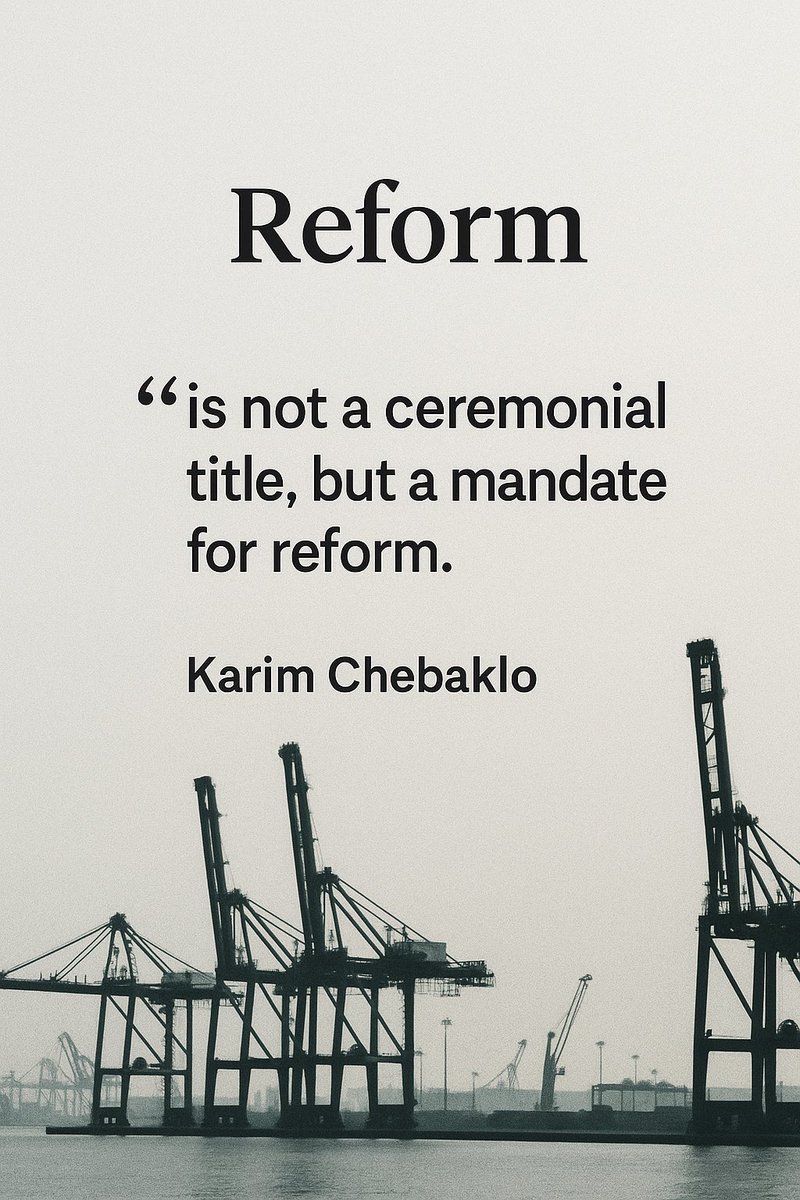 Reform

“is not a ceremonial title, but a mandate for reform.

Karim Chebaklo